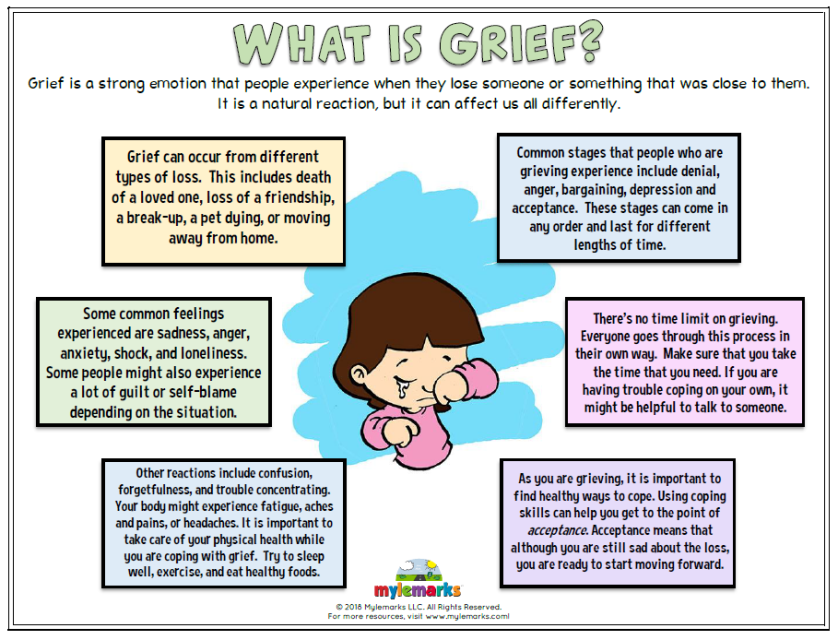 WHAT IS GRIEF?

Grief is a strong emotion that people experience when they lose someone or something that was close to them. It is a natural reaction, but it can affect us all differently.

Grief can occur from different types of loss. This includes death of a loved one, loss of a friendship, a break-up, a pet dying, or moving away from home.

Some common feelings experienced are sadness, anger, anxiety, shock, and loneliness. Some people might also experience a lot of guilt or self-blame depending on the situation.

Other reactions include confusion, forgetfulness, and trouble concentrating. Your body might experience fatigue, aches and pains, or headaches. It is important to take care of your physical health while you are coping with grief. Try to sleep well, exercise, and eat healthy foods.

Common stages that people who are grieving experience include denial, anger, bargaining, depression and acceptance. These stages can come in any order and last for different lengths of time.

There's no time limit on grieving. Everyone goes through this process in their own way. Make sure that you take the time that you need. If you are having trouble coping on your own, it might be helpful to talk to someone.

As you are grieving, it is important to find healthy ways to cope. Using coping skills can help you get to the point of acceptance. Acceptance means that although you are still sad about the loss, you are ready to start moving forward.

mylemarks
© 2018 Mylemarks LLC. All Rights Reserved.
For more resources, visit www.mylemarks.com!